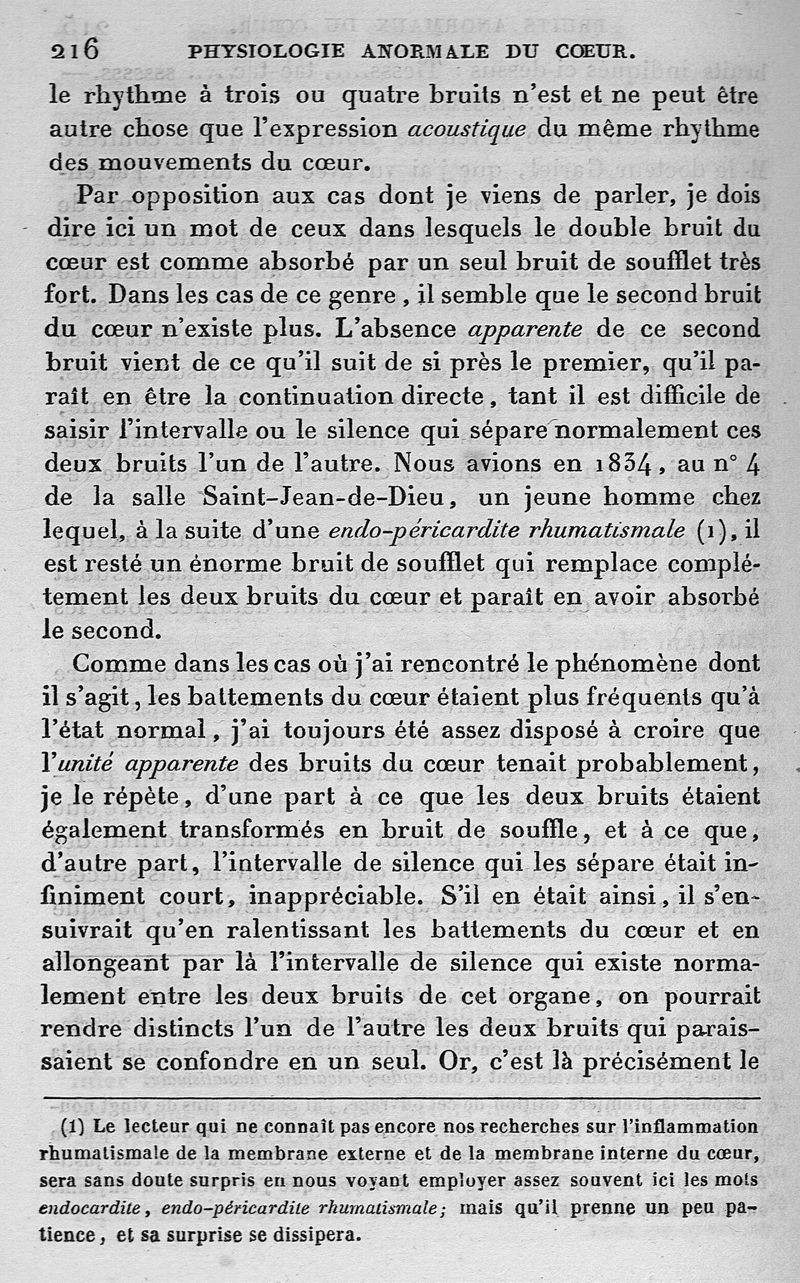 216 PHYSIOLOGIE ANORMALE DU CŒUR.

le rhythme à trois ou quatre bruits n'est et ne peut être autre chose que l'expression acoustique du même rhythme des mouvements du cœur.

Par opposition aux cas dont je viens de parler, je dois dire ici un mot de ceux dans lesquels le double bruit du cœur est comme absorbé par un seul bruit de soufflet très fort. Dans les cas de ce genre, il semble que le second bruit du cœur n'existe plus. L'absence apparente de ce second bruit vient de ce qu'il suit de si près le premier, qu'il paraît en être la continuation directe, tant il est difficile de saisir l'intervalle ou le silence qui sépare normalement ces deux bruits l'un de l'autre. Nous avions en 1834, au n° 4 de la salle Saint-Jean-de-Dieu, un jeune homme chez lequel, à la suite d'une endo-péricardite rhumatismale (1), il est resté un énorme bruit de soufflet qui remplace complétement les deux bruits du cœur et paraît en avoir absorbé le second.

Comme dans les cas où j'ai rencontré le phénomène dont il s'agit, les battements du cœur étaient plus fréquents qu'à l'état normal, j'ai toujours été assez disposé à croire que l'unité apparente des bruits du cœur tenait probablement, je le répète, d'une part à ce que les deux bruits étaient également transformés en bruit de souffle, et à ce que, d'autre part, l'intervalle de silence qui les sépare était infiniment court, inappréciable. S'il en était ainsi, il s'ensuivrait qu'en ralentissant les battements du cœur et en allongeant par là l'intervalle de silence qui existe normalement entre les deux bruits de cet organe, on pourrait rendre distincts l'un de l'autre les deux bruits qui paraissaient se confondre en un seul. Or, c'est là précisément le

(1) Le lecteur qui ne connaît pas encore nos recherches sur l'inflammation rhumatismale de la membrane externe et de la membrane interne du cœur, sera sans doute surpris en nous voyant employer assez souvent ici les mots endocardite, endo-péricardite rhumatismale; mais qu'il prenne un peu patience, et sa surprise se dissipera.